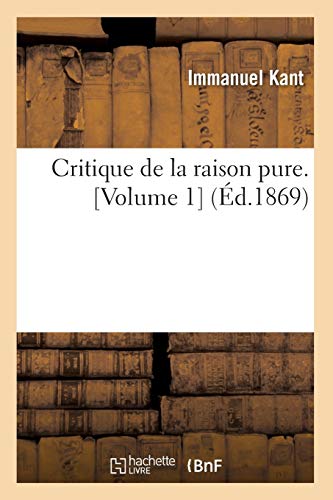 Immanuel Kant

Critique de la raison pure. [Volume 1] (Éd.1869)

hachette LIVRE BnF